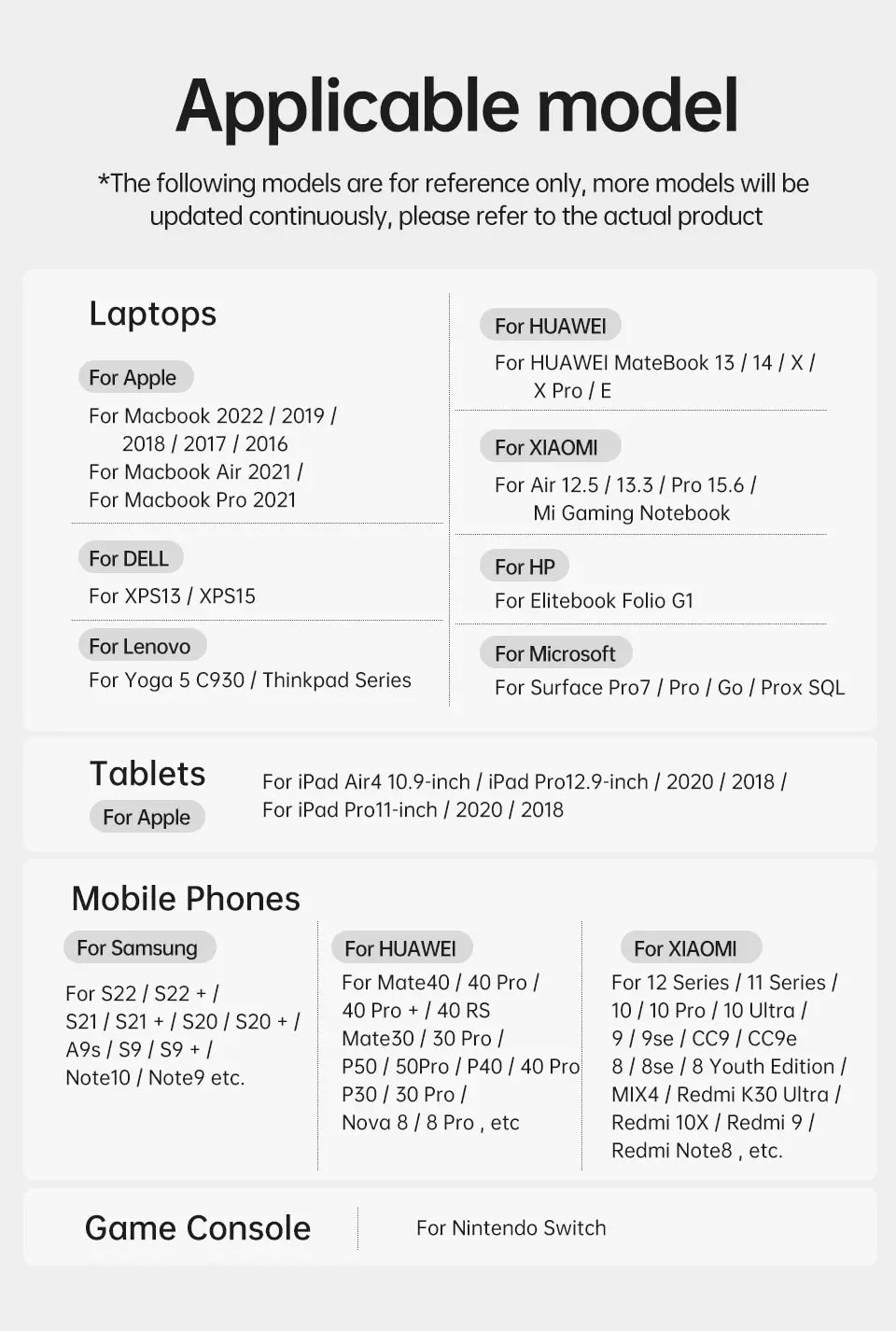 Applicable model

*The following models are for reference only, more models will be updated continuously, please refer to the actual product

Laptops

For Apple

For Macbook 2022 / 2019 / 2018 / 2017 / 2016
For Macbook Air 2021 /
For Macbook Pro 2021

For DELL

For XPS13 / XPS15

For Lenovo

For Yoga 5 C930 / Thinkpad Series

For HUAWEI

For HUAWEI MateBook 13 / 14 / X / X Pro / E

For XIAOMI

For Air 12.5 / 13.3 / Pro 15.6 / Mi Gaming Notebook

For HP

For Elitebook Folio G1

For Microsoft

For Surface Pro7 / Pro / Go / Prox SQL

Tablets

For Apple

For iPad Air4 10.9-inch / iPad Pro12.9-inch / 2020 / 2018 /
For iPad Pro11-inch / 2020 / 2018

Mobile Phones

For Samsung

For S22 / S22 + /
S21 / S21 + / S20 / S20 + /
A9s / S9 / S9 + /
Note10 / Note9 etc.

For HUAWEI

For Mate40 / 40 Pro /
40 Pro + / 40 RS
Mate30 / 30 Pro /
P50 / 50Pro / P40 / 40 Pro
P30 / 30 Pro /
Nova 8 / 8 Pro , etc

For XIAOMI

For 12 Series / 11 Series /
10 / 10 Pro / 10 Ultra /
9 / 9se / CC9 / CC9e
8 / 8se / 8 Youth Edition /
MIX4 / Redmi K30 Ultra /
Redmi 10X / Redmi 9 /
Redmi Note8 , etc.

Game Console

For Nintendo Switch